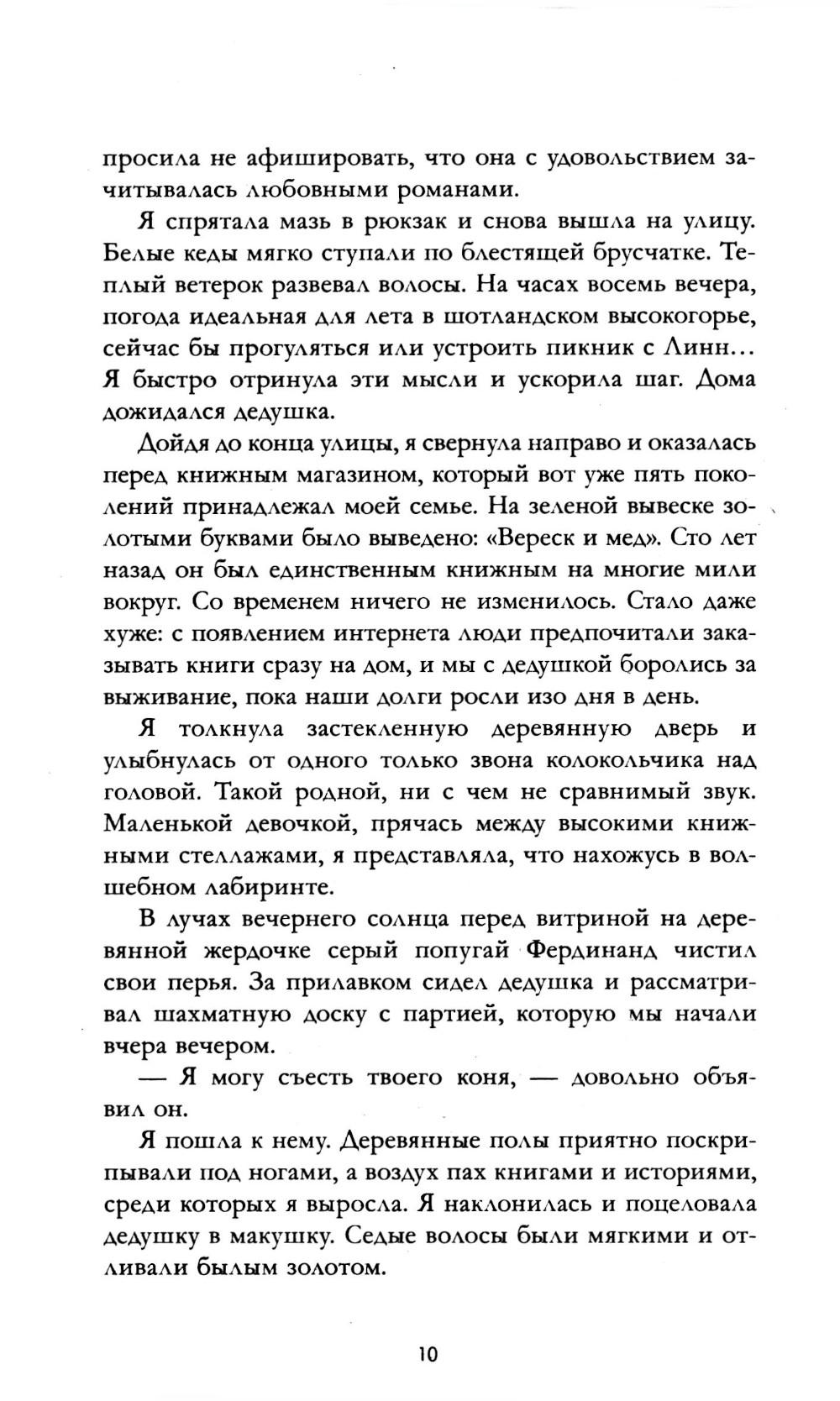 просила не афишировать, что она с удовольствием зачитывалась любовными романами.

Я спрятала мазь в рюкзак и снова вышла на улицу. Белые кеды мягко ступали по блестящей брусчатке. Теплый ветерок развевал волосы. На часах восемь вечера, погода идеальная для лета в шотландском высокогорье, сейчас бы прогуляться или устроить пикник с Линн… Я быстро отринула эти мысли и ускорила шаг. Дома дожидался дедушка.

Дойдя до конца улицы, я свернула направо и оказалась перед книжным магазином, который вот уже пять поколений принадлежал моей семье. На зеленой вывеске золотыми буквами было выведено: «Вереск и мед». Сто лет назад он был единственным книжным на многие мили вокруг. Со временем ничего не изменилось. Стало даже хуже: с появлением интернета люди предпочитали заказывать книги сразу на дом, и мы с дедушкой боролись за выживание, пока наши долги росли изо дня в день.

Я толкнула застекленную деревянную дверь и улыбнулась от одного только звона колокольчика над головой. Такой родной, ни с чем не сравнимый звук. Маленькой девочкой, прячась между высокими книжными стеллажами, я представляла, что нахожусь в волшебном лабиринте.

В лучах вечернего солнца перед витриной на деревянной жердочке серый попугай Фердинанд чистил свои перья. За прилавком сидел дедушка и рассматривал шахматную доску с партией, которую мы начали вчера вечером.

— Я могу съесть твоего коня, — довольно объявил он.

Я пошла к нему. Деревянные полы приятно поскрипывали под ногами, а воздух пах книгами и историями, среди которых я выросла. Я наклонилась и поцеловала дедушку в макушку. Седые волосы были мягкими и отливали былым золотом.

10